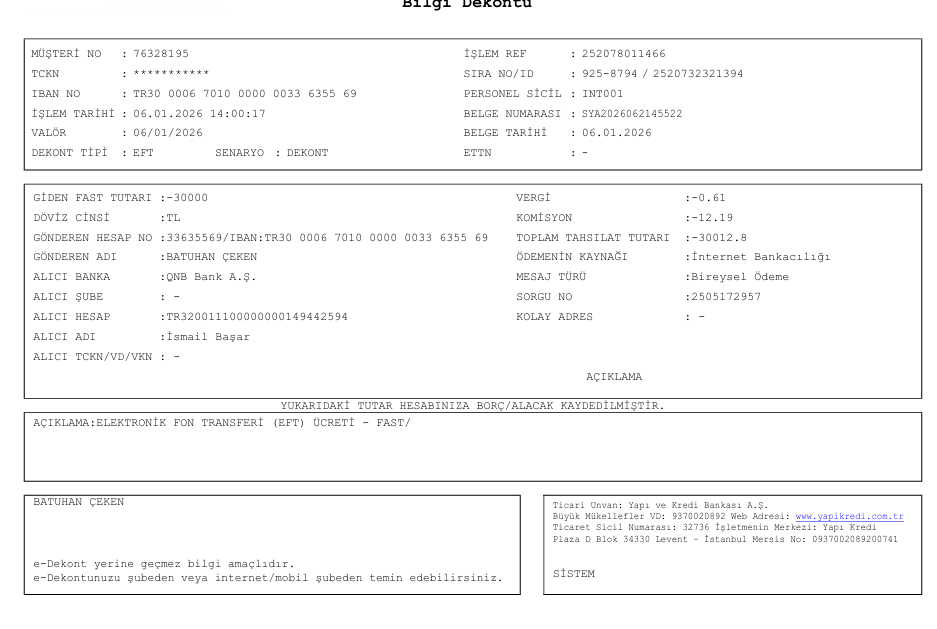 Bilgi Dekontu

MÜŞTERİ NO : 76328195
TCKN : ***********
IBAN NO : TR30 0006 7010 0000 0033 6355 69
İŞLEM TARİHİ : 06.01.2026 14:00:17
VALÖR : 06/01/2026
DEKONT TİPİ : EFT SENARYO : DEKONT

İŞLEM REF : 252078011466
SIRA NO/ID : 925-8794 / 2520732321394
PERSONEL SİCİL : INT001
BELGE NUMARASI : SYA2026062145522
BELGE TARİHİ : 06.01.2026
ETTN : -

GİDEN FAST TUTARI :-30000
DÖVİZ CİNSİ :TL
GÖNDEREN HESAP NO :33635569/IBAN:TR30 0006 7010 0000 0033 6355 69
GÖNDEREN ADI :BATUHAN ÇEKEN
ALICI BANKA :QNB Bank A.Ş.
ALICI ŞUBE : -
ALICI HESAP :TR320011100000000149442594
ALICI ADI :İsmail Başar
ALICI TCKN/VD/VKN : -

VERGİ :-0.61
KOMİSYON :-12.19
TOPLAM TAHSILAT TUTARI :-30012.8
ÖDEMENİN KAYNAĞI :İnternet Bankacılığı
MESAJ TÜRÜ :Bireysel Ödeme
SORGU NO :2505172957
KOLAY ADRES : -

AÇIKLAMA

YUKARIDAKİ TUTAR HESABINIZA BORÇ/ALACAK KAYDEDİLMİŞTİR.

AÇIKLAMA:ELEKTRONİK FON TRANSFERİ (EFT) ÜCRETİ - FAST/

BATUHAN ÇEKEN

e-Dekont yerine geçmez bilgi amaçlıdır.
e-Dekontunuzu şubeden veya internet/mobil şubeden temin edebilirsiniz.

Ticari Unvan: Yapı ve Kredi Bankası A.Ş.
Büyük Mükellefler VD: 9370020892 Web Adresi: www.yapikredi.com.tr
Ticaret Sicil Numarası: 32736 İşletmenin Merkezi: Yapı Kredi Plaza D Blok 34330 Levent - İstanbul Mersis No: 0937002089200741

SİSTEM